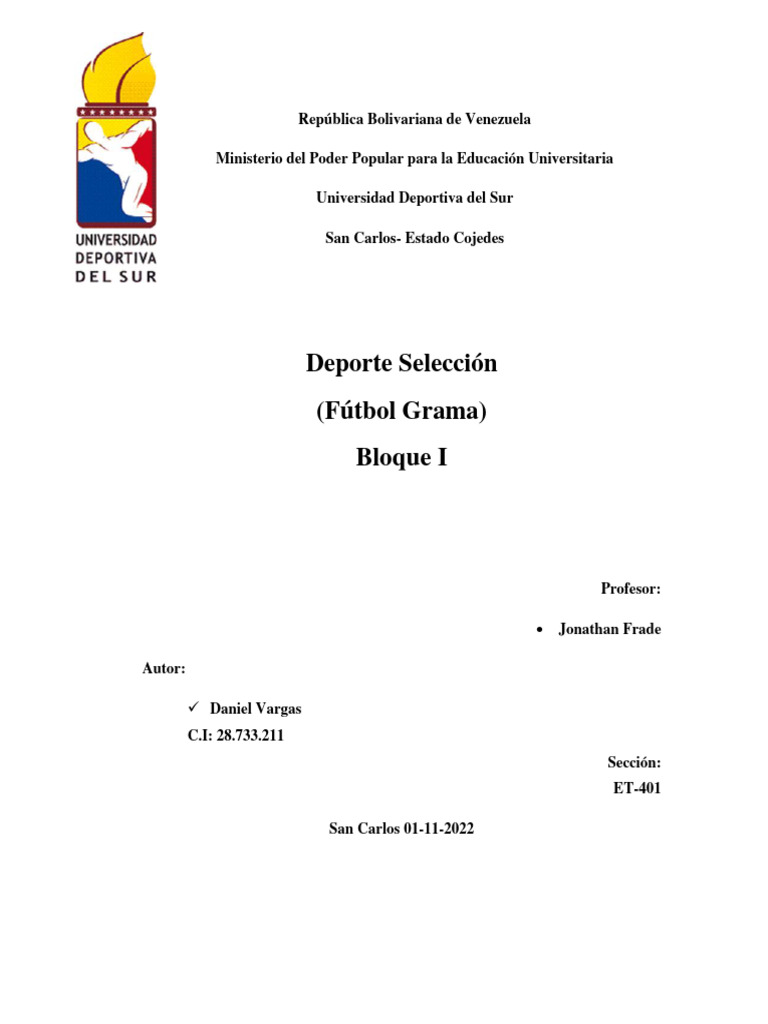 UNIVERSIDAD DEPORTIVA DEL SUR

República Bolivariana de Venezuela

Ministerio del Poder Popular para la Educación Universitaria

Universidad Deportiva del Sur

San Carlos- Estado Cojedes

Deporte Selección

(Fútbol Grama)

Bloque I

Profesor:

• Jonathan Frade

Autor:

✓ Daniel Vargas

C.I: 28.733.211

Sección:

ET-401

San Carlos 01-11-2022